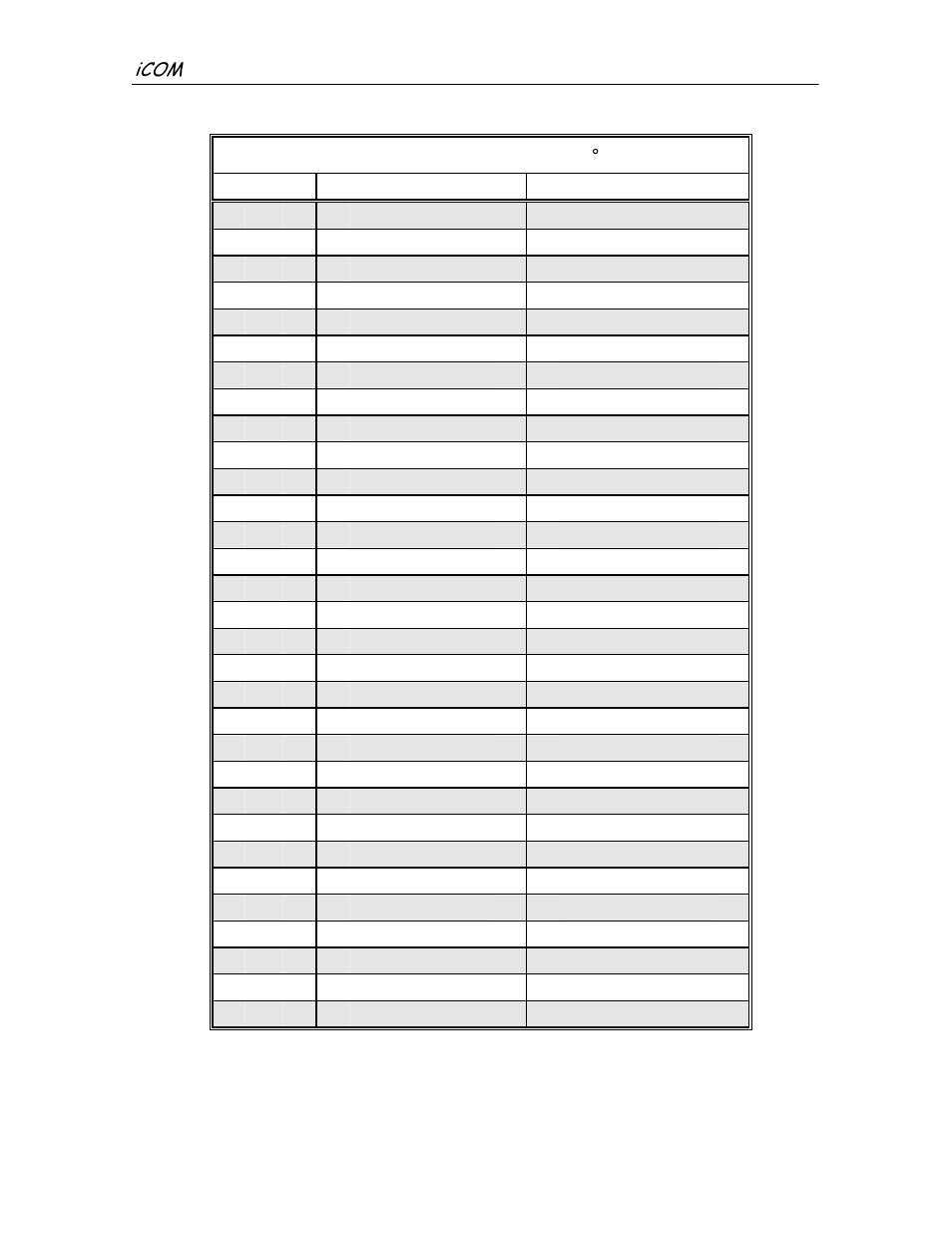 iCOM

°